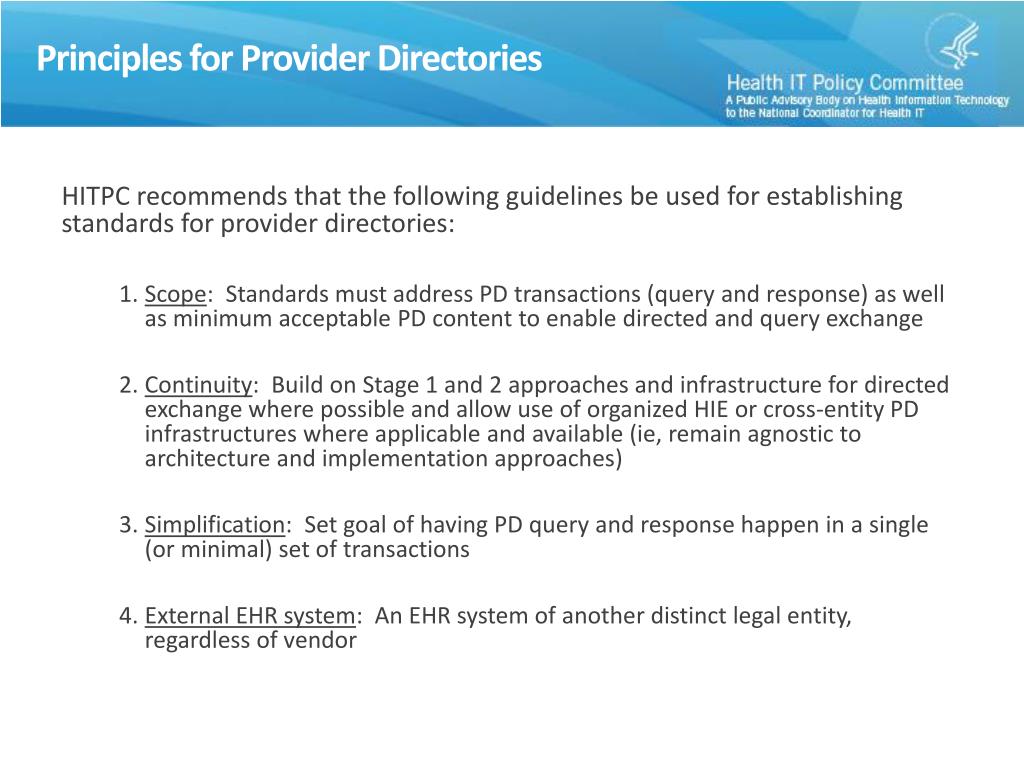 Principles for Provider Directories

Health IT Policy Committee
A Public Advisory Body on Health Information Technology to the National Coordinator for Health IT

HITPC recommends that the following guidelines be used for establishing standards for provider directories:

1. Scope: Standards must address PD transactions (query and response) as well as minimum acceptable PD content to enable directed and query exchange

2. Continuity: Build on Stage 1 and 2 approaches and infrastructure for directed exchange where possible and allow use of organized HIE or cross-entity PD infrastructures where applicable and available (ie, remain agnostic to architecture and implementation approaches)

3. Simplification: Set goal of having PD query and response happen in a single (or minimal) set of transactions

4. External EHR system: An EHR system of another distinct legal entity, regardless of vendor